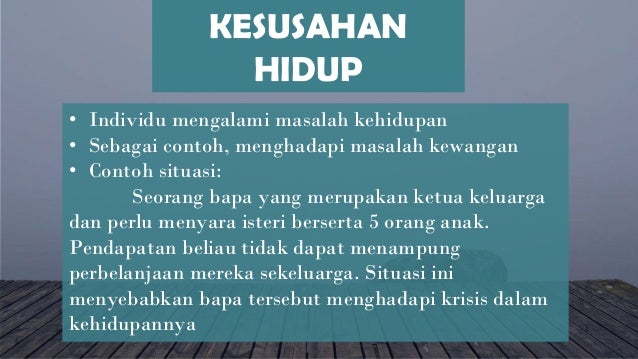 KESUSAHAN HIDUP

• Individu mengalami masalah kehidupan
• Sebagai contoh, menghadapi masalah kewangan
• Contoh situasi:

Seorang bapa yang merupakan ketua keluarga dan perlu menyara isteri berserta 5 orang anak. Pendapatan beliau tidak dapat menampung perbelanjaan mereka sekeluarga. Situasi ini menyebabkan bapa tersebut menghadapi krisis dalam kehidupannya